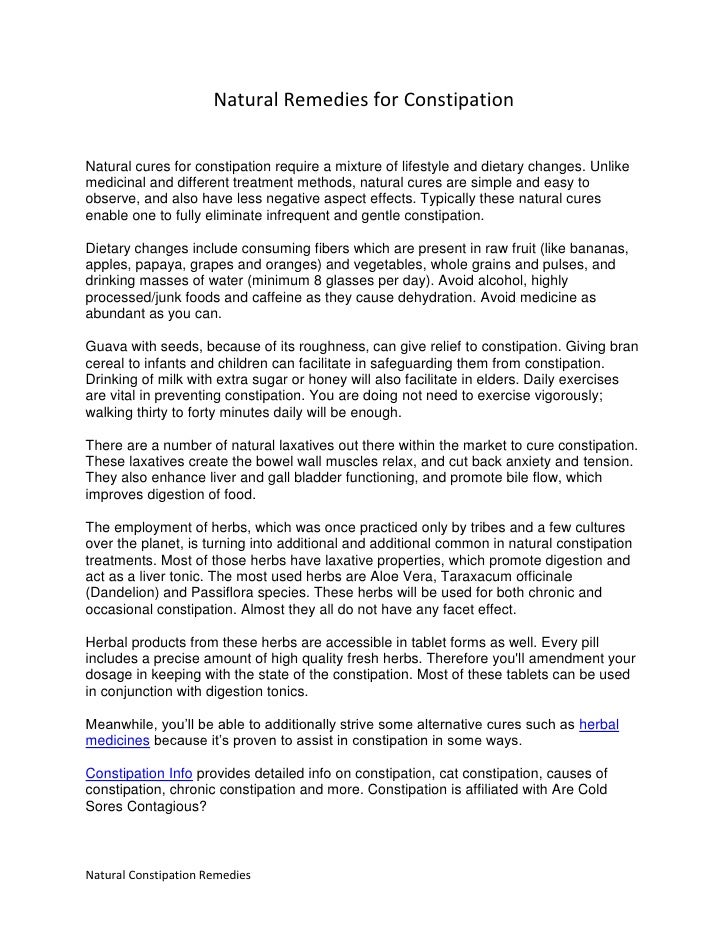 Natural Remedies for Constipation

Natural cures for constipation require a mixture of lifestyle and dietary changes. Unlike medicinal and different treatment methods, natural cures are simple and easy to observe, and also have less negative aspect effects. Typically these natural cures enable one to fully eliminate infrequent and gentle constipation.

Dietary changes include consuming fibers which are present in raw fruit (like bananas, apples, papaya, grapes and oranges) and vegetables, whole grains and pulses, and drinking masses of water (minimum 8 glasses per day). Avoid alcohol, highly processed/junk foods and caffeine as they cause dehydration. Avoid medicine as abundant as you can.

Guava with seeds, because of its roughness, can give relief to constipation. Giving bran cereal to infants and children can facilitate in safeguarding them from constipation. Drinking of milk with extra sugar or honey will also facilitate in elders. Daily exercises are vital in preventing constipation. You are doing not need to exercise vigorously; walking thirty to forty minutes daily will be enough.

There are a number of natural laxatives out there within the market to cure constipation. These laxatives create the bowel wall muscles relax, and cut back anxiety and tension. They also enhance liver and gall bladder functioning, and promote bile flow, which improves digestion of food.

The employment of herbs, which was once practiced only by tribes and a few cultures over the planet, is turning into additional and additional common in natural constipation treatments. Most of those herbs have laxative properties, which promote digestion and act as a liver tonic. The most used herbs are Aloe Vera, Taraxacum officinale (Dandelion) and Passiflora species. These herbs will be used for both chronic and occasional constipation. Almost they all do not have any facet effect.

Herbal products from these herbs are accessible in tablet forms as well. Every pill includes a precise amount of high quality fresh herbs. Therefore you'll amendment your dosage in keeping with the state of the constipation. Most of these tablets can be used in conjunction with digestion tonics.

Meanwhile, you'll be able to additionally strive some alternative cures such as herbal medicines because it's proven to assist in constipation in some ways.

Constipation Info provides detailed info on constipation, cat constipation, causes of constipation, chronic constipation and more. Constipation is affiliated with Are Cold Sores Contagious?

Natural Constipation Remedies